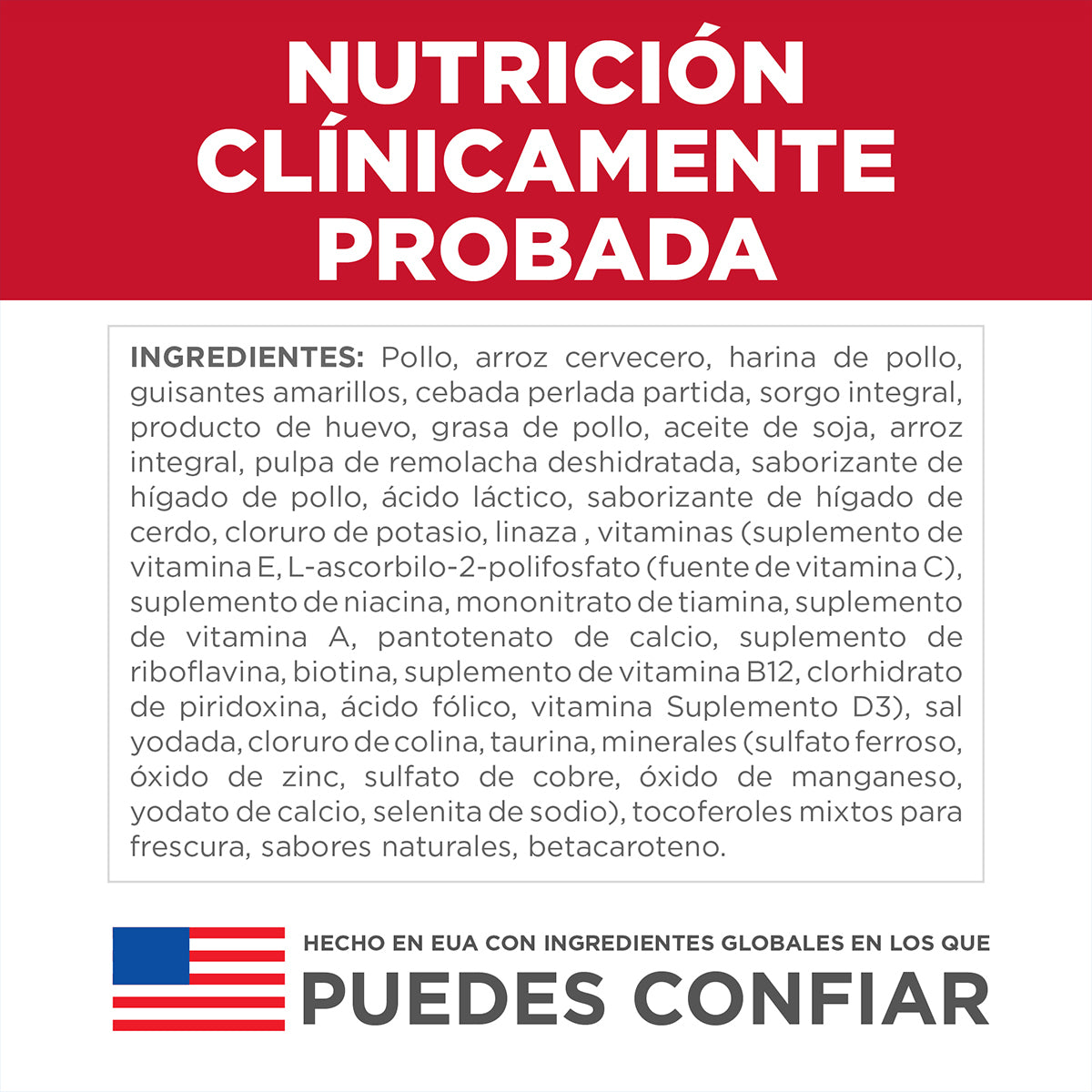 NUTRICIÓN CLÍNICAMENTE PROBADA

INGREDIENTES: Pollo, arroz cervecero, harina de pollo, guisantes amarillos, cebada perlada partida, sorgo integral, producto de huevo, grasa de pollo, aceite de soja, arroz integral, pulpa de remolacha deshidratada, saborizante de hígado de pollo, ácido láctico, saborizante de hígado de cerdo, cloruro de potasio, linaza , vitaminas (suplemento de vitamina E, L-ascorbilo-2-polifosfato (fuente de vitamina C), suplemento de niacina, mononitrato de tiamina, suplemento de vitamina A, pantotenato de calcio, suplemento de riboflavina, biotina, suplemento de vitamina B12, clorhidrato de piridoxina, ácido fólico, vitamina Suplemento D3), sal yodada, cloruro de colina, taurina, minerales (sulfato ferroso, óxido de zinc, sulfato de cobre, óxido de manganeso, yodato de calcio, selenita de sodio), tocoferoles mixtos para frescura, sabores naturales, betacaroteno.

HECHO EN EUA CON INGREDIENTES GLOBALES EN LOS QUE
PUEDES CONFIAR